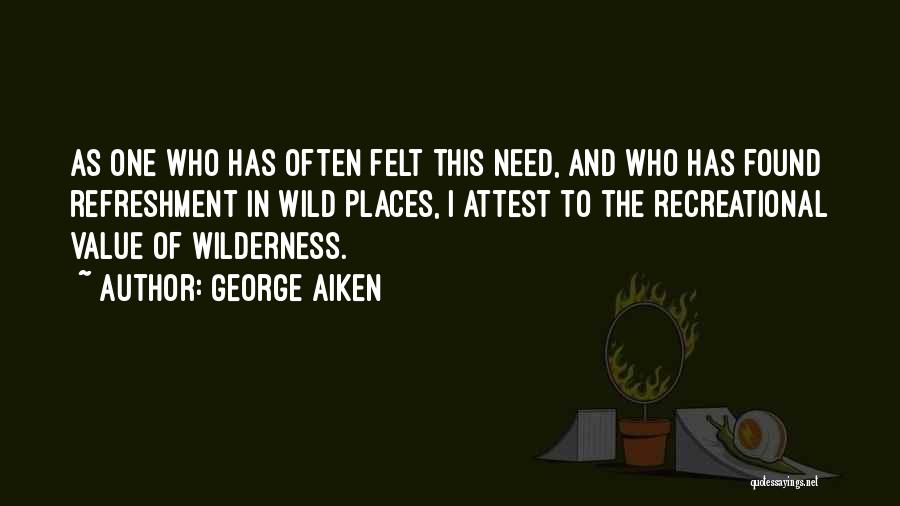 AS ONE WHO HAS OFTEN FELT THIS NEED, AND WHO HAS FOUND REFRESHMENT IN WILD PLACES, I ATTEST TO THE RECREATIONAL VALUE OF WILDERNESS.

~ AUTHOR: GEORGE AIKEN

quotessayings.net